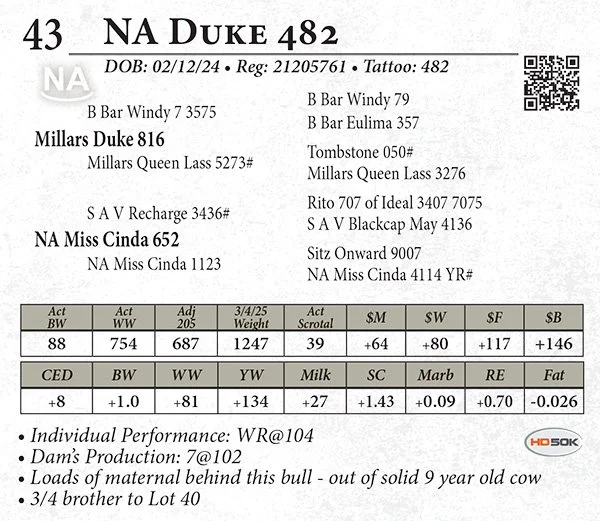 43 NA Duke 482

DOB: 02/12/24 • Reg: 21205761 • Tattoo: 482

NA

B Bar Windy 7 3575

Millars Duke 816

Millars Queen Lass 5273#

S A V Recharge 3436#

NA Miss Cinda 652

NA Miss Cinda 1123

B Bar Windy 79
B Bar Eulima 357

Tombstone 050#
Millars Queen Lass 3276

Rito 707 of Ideal 3407 7075
S A V Blackcap May 4136

Sitz Onward 9007
NA Miss Cinda 4114 YR#

| Act BW | Act WW | Adj 205 | 3/4/25 Weight | Act Scrotal | $M | $W | $F | $B |
|---|---|---|---|---|---|---|---|---|
| 88 | 754 | 687 | 1247 | 39 | +64 | +80 | +117 | +146 |

| CED | BW | WW | YW | Milk | SC | Marb | RE | Fat |
|---|---|---|---|---|---|---|---|---|
| +8 | +1.0 | +81 | +134 | +27 | +1.43 | +0.09 | +0.70 | -0.026 |

• Individual Performance: WR@104
• Dam's Production: 7@102
• Loads of maternal behind this bull - out of solid 9 year old cow
• 3/4 brother to Lot 40

HD50K